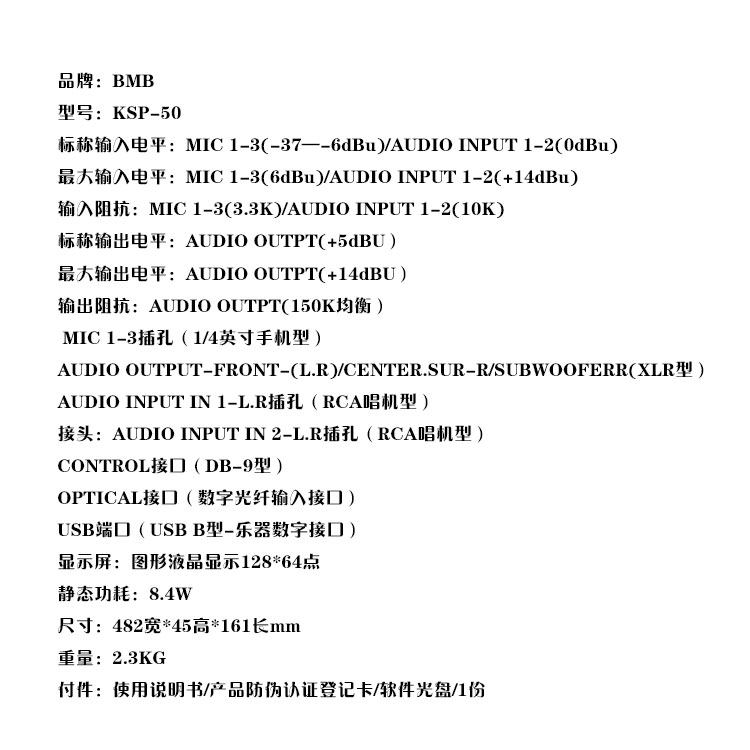 品牌：BMB
型号：KSP-50
标称输入电平：MIC 1-3(-37—-6dBu)/AUDIO INPUT 1-2(0dBu)
最大输入电平：MIC 1-3(6dBu)/AUDIO INPUT 1-2(+14dBu)
输入阻抗：MIC 1-3(3.3K)/AUDIO INPUT 1-2(10K)
标称输出电平：AUDIO OUTPT(+5dBU)
最大输出电平：AUDIO OUTPT(+14dBU)
输出阻抗：AUDIO OUTPT(150K均衡)
MIC 1-3插孔（1/4英寸手机型）
AUDIO OUTPUT-FRONT-(L.R)/CENTER.SUR-R/SUBWOOFERR(XLR型)
AUDIO INPUT IN 1-L.R插孔（RCA唱机型）
接头：AUDIO INPUT IN 2-L.R插孔（RCA唱机型）
CONTROL接口（DB-9型）
OPTICAL接口（数字光纤输入接口）
USB端口（USB B型-乐器数字接口）
显示屏：图形液晶显示128*64点
静态功耗：8.4W
尺寸：482宽*45高*161长mm
重量：2.3KG
付件：使用说明书/产品防伪认证登记卡/软件光盘/1份